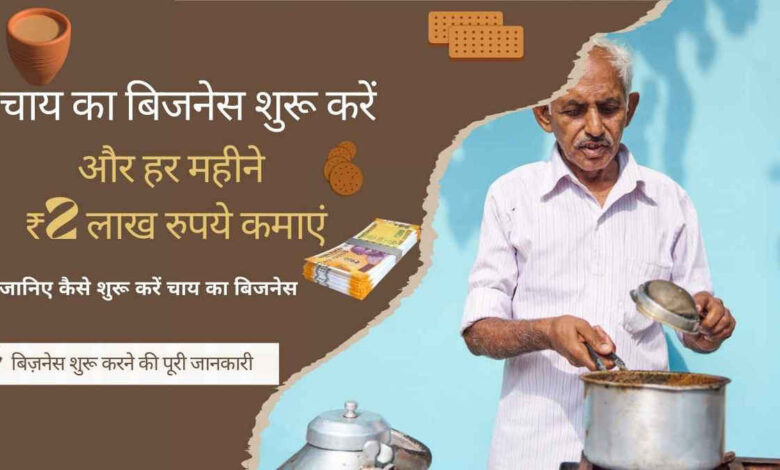 चाय का बिजनेस शुरू करें

और हर महीने

₹2 लाख रुपये कमाएं

जानिए कैसे शुरू करें चाय का बिजनेस

बिज़नेस शुरू करने की पूरी जानकारी